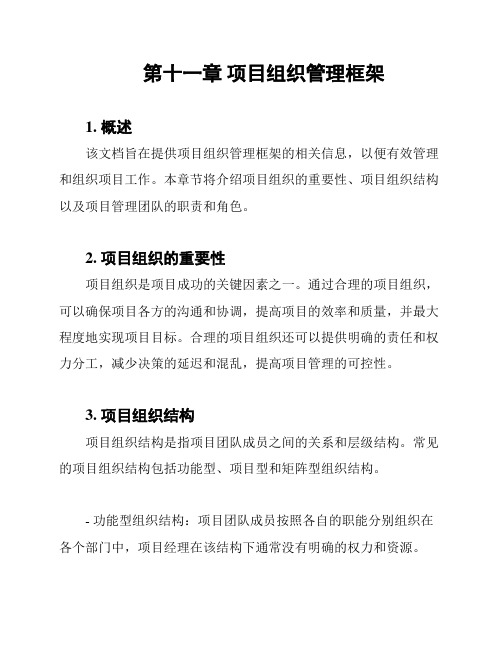 第十一章 项目组织管理框架

1. 概述

该文档旨在提供项目组织管理框架的相关信息，以便有效管理和组织项目工作。本章节将介绍项目组织的重要性、项目组织结构以及项目管理团队的职责和角色。

2. 项目组织的重要性

项目组织是项目成功的关键因素之一。通过合理的项目组织，可以确保项目各方的沟通和协调，提高项目的效率和质量，并最大程度地实现项目目标。合理的项目组织还可以提供明确的责任和权力分工，减少决策的延迟和混乱，提高项目管理的可控性。

3. 项目组织结构

项目组织结构是指项目团队成员之间的关系和层级结构。常见的项目组织结构包括功能型、项目型和矩阵型组织结构。

- 功能型组织结构：项目团队成员按照各自的职能分别组织在各个部门中，项目经理在该结构下通常没有明确的权力和资源。